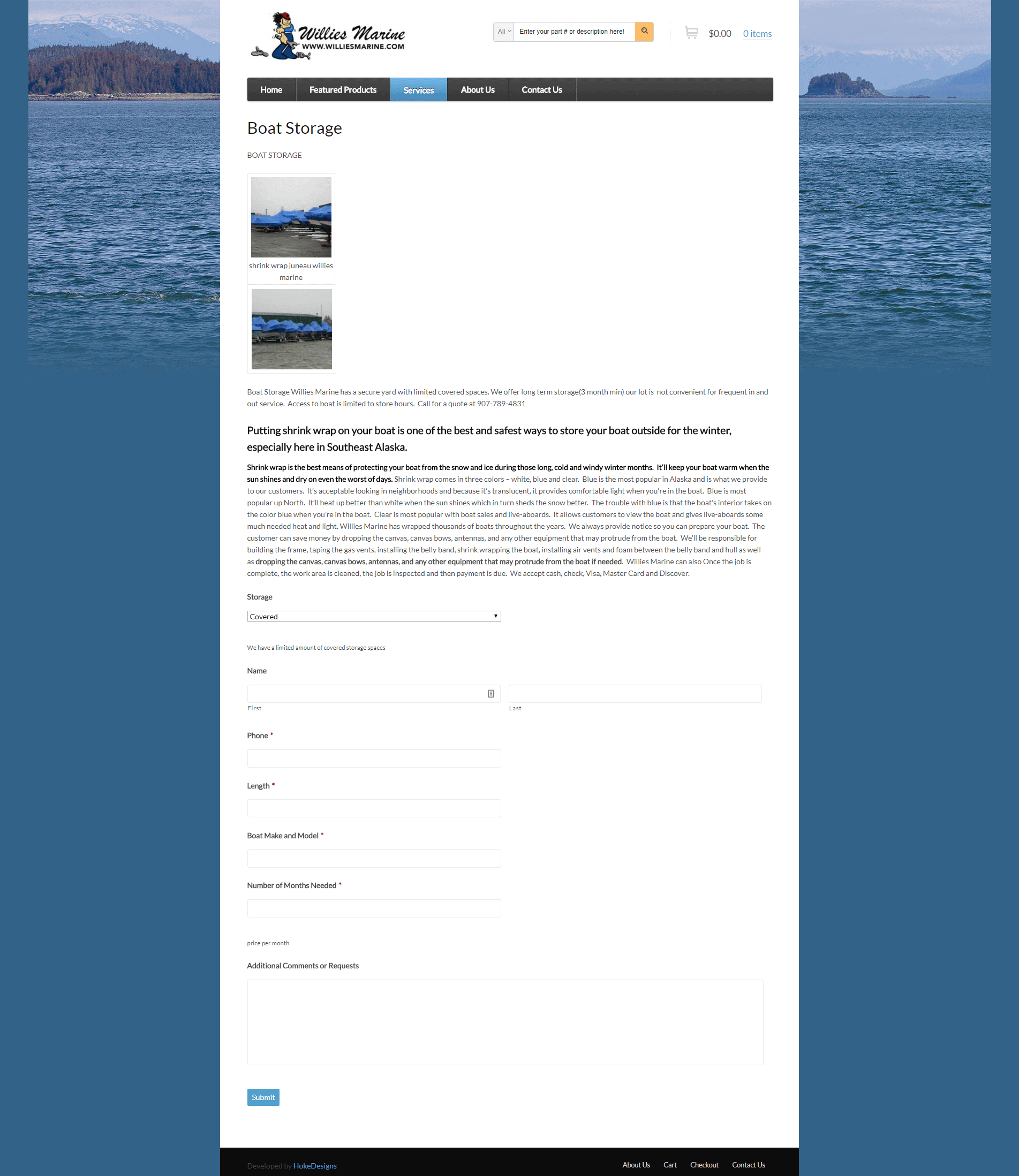 Willies Marine
WWW.WILLIESMARINE.COM

All
Enter your part # or description here!

$0.00 0 items

Home
Featured Products
Services
About Us
Contact Us

Boat Storage

BOAT STORAGE

shrink wrap juneau willies marine

Boat Storage Willies Marine has a secure yard with limited covered spaces. We offer long term storage(3 month min) our lot is not convenient for frequent in and out service. Access to boat is limited to store hours. Call for a quote at 907-789-4831

Putting shrink wrap on your boat is one of the best and safest ways to store your boat outside for the winter, especially here in Southeast Alaska.

Shrink wrap is the best means of protecting your boat from the snow and ice during those long, cold and windy winter months. It'll keep your boat warm when the sun shines and dry on even the worst of days. Shrink wrap comes in three colors – white, blue and clear. Blue is the most popular in Alaska and is what we provide to our customers. It's acceptable looking in neighborhoods and because it's translucent, it provides comfortable light when you're in the boat. Blue is most popular up North. It'll heat up better than white when the sun shines which in turn sheds the snow better. The trouble with blue is that the boat's interior takes on the color blue when you're in the boat. Clear is most popular with boat sales and live-aboards. It allows customers to view the boat and gives live-aboards some much needed heat and light. Willies Marine has wrapped thousands of boats throughout the years. We always provide notice so you can prepare your boat. The customer can save money by dropping the canvas, canvas bows, antennas, and any other equipment that may protrude from the boat. We'll be responsible for building the frame, taping the gas vents, installing the belly band, shrink wrapping the boat, installing air vents and foam between the belly band and hull as well as dropping the canvas, canvas bows, antennas, and any other equipment that may protrude from the boat if needed. Willies Marine can also Once the job is complete, the work area is cleaned, the job is inspected and then payment is due. We accept cash, check, Visa, Master Card and Discover.

Storage

Covered

We have a limited amount of covered storage spaces

Name

First

Last

Phone *

Length *

Boat Make and Model *

Number of Months Needed *

price per month

Additional Comments or Requests

Submit

Developed by HokeDesigns

About Us
Cart
Checkout
Contact Us